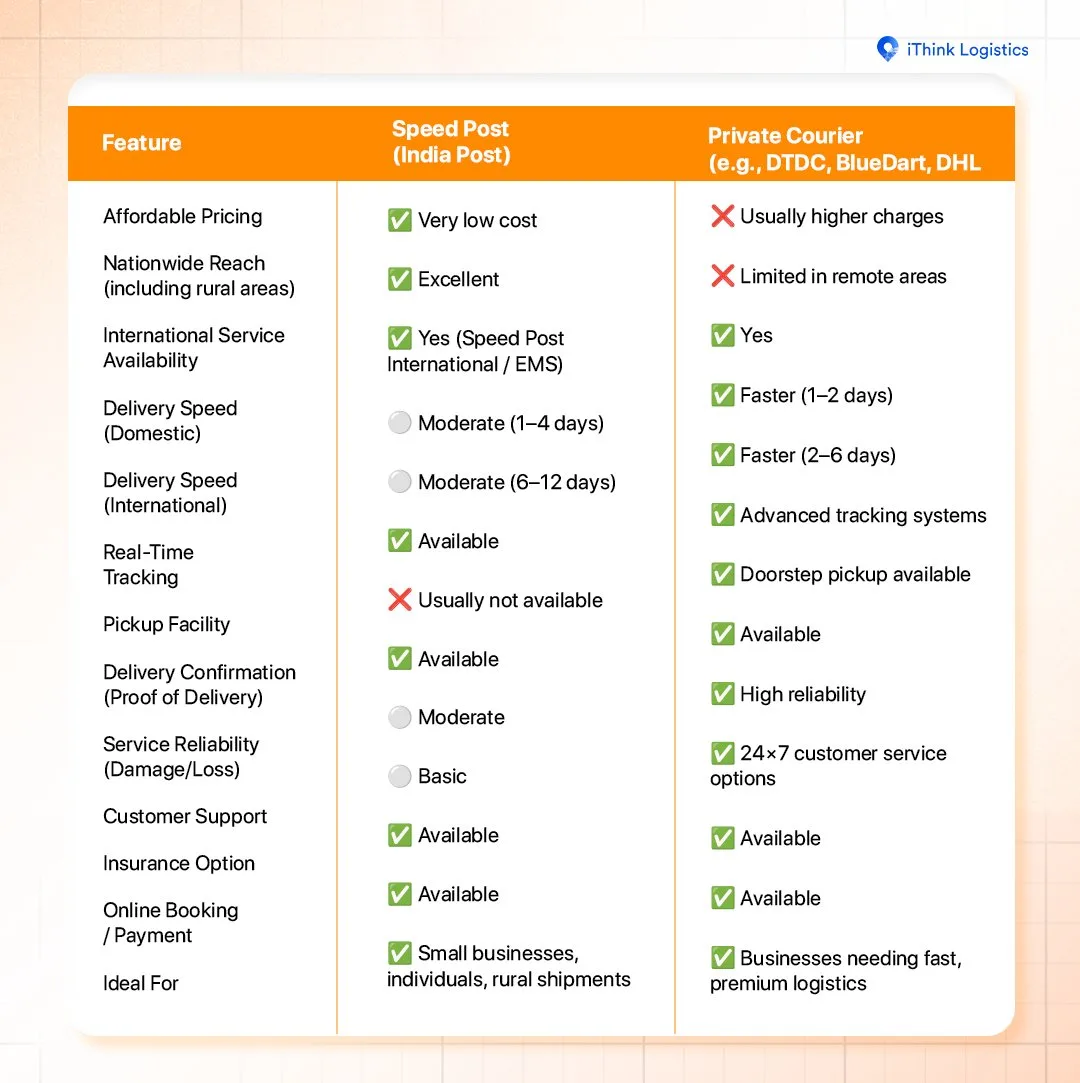 iThink Logistics

| Feature | Speed Post (India Post) | Private Courier (e.g., DTDC, BlueDart, DHL |
|---|---|---|
| Affordable Pricing | ✅ Very low cost | ❌ Usually higher charges |
| Nationwide Reach (including rural areas) | ✅ Excellent | ❌ Limited in remote areas |
| International Service Availability | ✅ Yes (Speed Post International / EMS) | ✅ Yes |
| Delivery Speed (Domestic) | ⚪ Moderate (1–4 days) | ✅ Faster (1–2 days) |
| Delivery Speed (International) | ⚪ Moderate (6–12 days) | ✅ Faster (2–6 days) |
| Real-Time Tracking | ✅ Available | ✅ Advanced tracking systems |
| Pickup Facility | ❌ Usually not available | ✅ Doorstep pickup available |
| Delivery Confirmation (Proof of Delivery) | ✅ Available | ✅ Available |
| Service Reliability (Damage/Loss) | ⚪ Moderate | ✅ High reliability |
| Customer Support | ⚪ Basic | ✅ 24×7 customer service options |
| Insurance Option | ✅ Available | ✅ Available |
| Online Booking / Payment | ✅ Available | ✅ Available |
| Ideal For | ✅ Small businesses, individuals, rural shipments | ✅ Businesses needing fast, premium logistics |